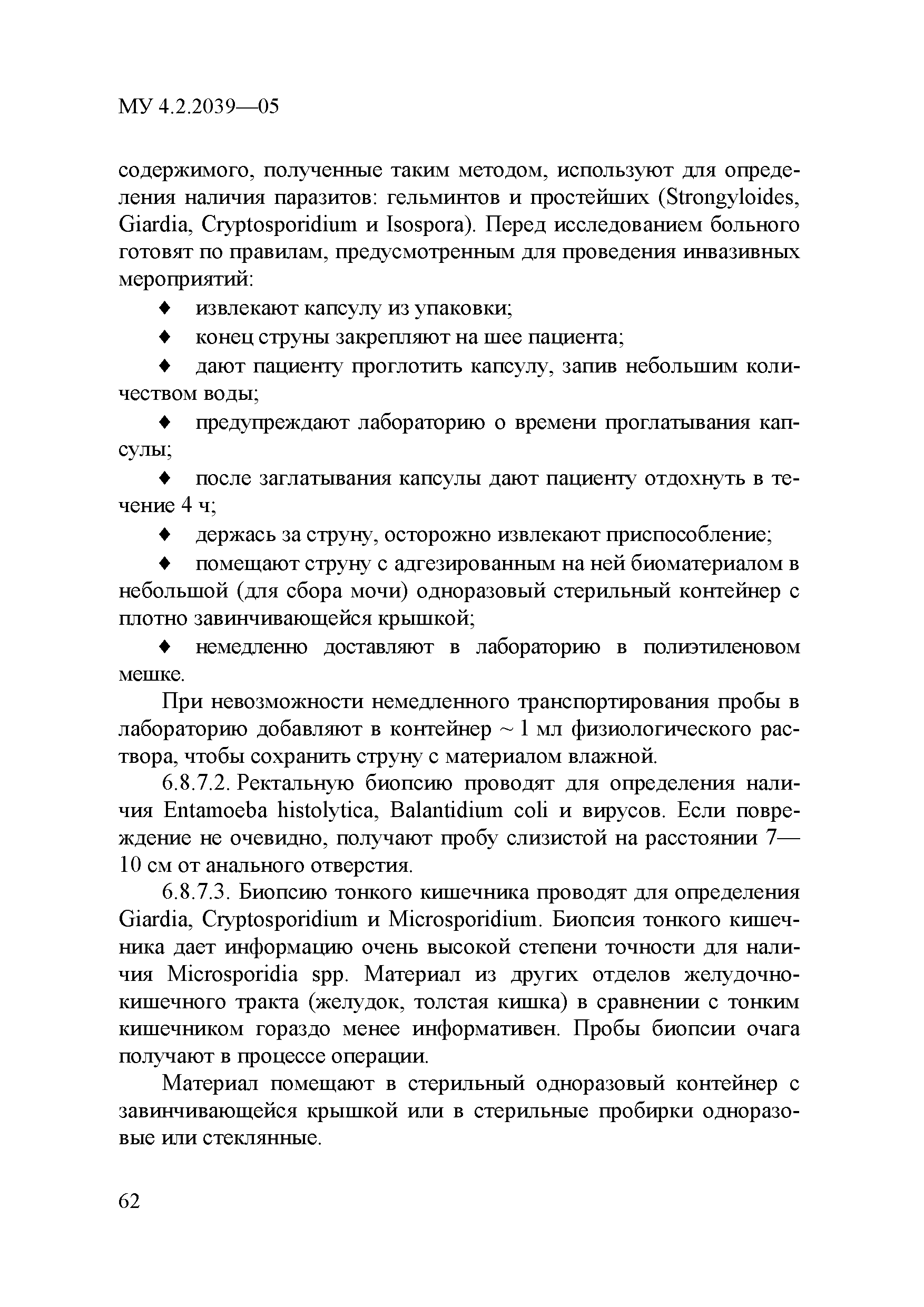 МУ 4.2.2039—05

содержимого, полученные таким методом, используют для определения наличия паразитов: гельминтов и простейших (Strongyloides, Giardia, Cryptosporidium и Isospora). Перед исследованием больного готовят по правилам, предусмотренным для проведения инвазивных мероприятий:

♦ извлекают капсулу из упаковки;

♦ конец струны закрепляют на шее пациента;

♦ дают пациенту проглотить капсулу, запив небольшим количеством воды;

♦ предупреждают лабораторию о времени проглатывания капсулы;

♦ после заглатывания капсулы дают пациенту отдохнуть в течение 4 ч;

♦ держась за струну, осторожно извлекают приспособление;

♦ помещают струну с адгезированным на ней биоматериалом в небольшой (для сбора мочи) одноразовый стерильный контейнер с плотно завинчивающейся крышкой;

♦ немедленно доставляют в лабораторию в полиэтиленовом мешке.

При невозможности немедленного транспортирования пробы в лабораторию добавляют в контейнер ~ 1 мл физиологического раствора, чтобы сохранить струну с материалом влажной.

6.8.7.2. Ректальную биопсию проводят для определения наличия Entamoeba histolytica, Balantidium coli и вирусов. Если повреждение не очевидно, получают пробу слизистой на расстоянии 7—10 см от анального отверстия.

6.8.7.3. Биопсию тонкого кишечника проводят для определения Giardia, Cryptosporidium и Microsporidium. Биопсия тонкого кишечника дает информацию очень высокой степени точности для наличия Microsporidia spp. Материал из других отделов желудочно-кишечного тракта (желудок, толстая кишка) в сравнении с тонким кишечником гораздо менее информативен. Пробы биопсии очага получают в процессе операции.

Материал помещают в стерильный одноразовый контейнер с завинчивающейся крышкой или в стерильные пробирки одноразовые или стеклянные.

62